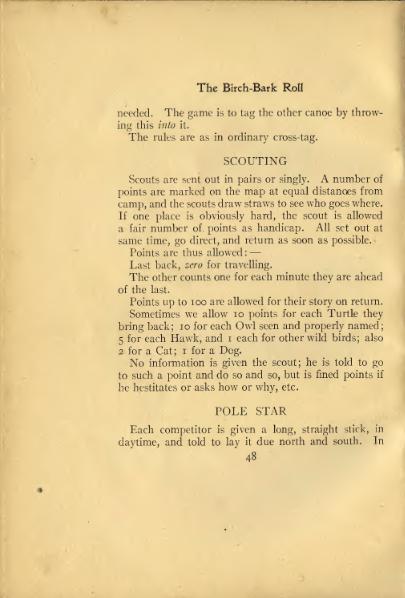 The Birch-Bark Roll

needed. The game is to tag the other canoe by throwing this into it.

The rules are as in ordinary cross-tag.

SCOUTING

Scouts are sent out in pairs or singly. A number of points are marked on the map at equal distances from camp, and the scouts draw straws to see who goes where. If one place is obviously hard, the scout is allowed a fair number of points as handicap. All set out at same time, go direct, and return as soon as possible.

Points are thus allowed: —

Last back, zero for travelling.

The other counts one for each minute they are ahead of the last.

Points up to 100 are allowed for their story on return.

Sometimes we allow 10 points for each Turtle they bring back; 10 for each Owl seen and properly named; 5 for each Hawk, and 1 each for other wild birds; also 2 for a Cat; 1 for a Dog.

No information is given the scout; he is told to go to such a point and do so and so, but is fined points if he hestitates or asks how or why, etc.

POLE STAR

Each competitor is given a long, straight stick, in daytime, and told to lay it due north and south. In

48